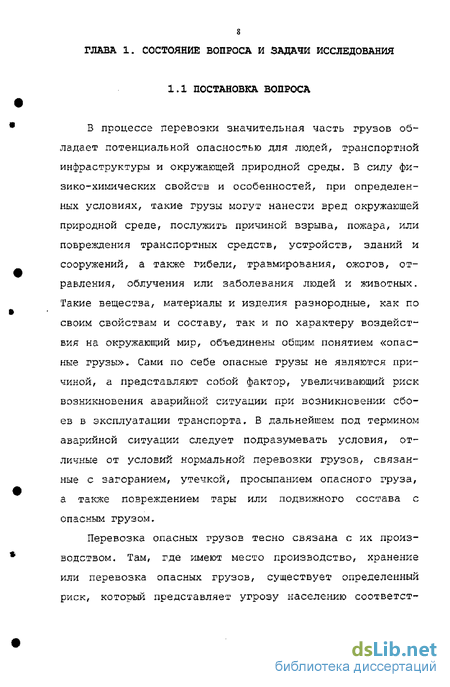 8

ГЛАВА 1. СОСТОЯНИЕ ВОПРОСА И ЗАДАЧИ ИССЛЕДОВАНИЯ

1.1 ПОСТАНОВКА ВОПРОСА

В процессе перевозки значительная часть грузов обладает потенциальной опасностью для людей, транспортной инфраструктуры и окружающей природной среды. В силу физико-химических свойств и особенностей, при определенных условиях, такие грузы могут нанести вред окружающей природной среде, послужить причиной взрыва, пожара, или повреждения транспортных средств, устройств, зданий и сооружений, а также гибели, травмирования, ожогов, отравления, облучения или заболевания людей и животных. Такие вещества, материалы и изделия разнородные, как по своим свойствам и составу, так и по характеру воздействия на окружающий мир, объединены общим понятием «опасные грузы». Сами по себе опасные грузы не являются причиной, а представляют собой фактор, увеличивающий риск возникновения аварийной ситуации при возникновении сбоев в эксплуатации транспорта. В дальнейшем под термином аварийной ситуации следует подразумевать условия, отличные от условий нормальной перевозки грузов, связанные с загоранием, утечкой, просыпанием опасного груза, а также повреждением тары или подвижного состава с опасным грузом.

Перевозка опасных грузов тесно связана с их производством. Там, где имеют место производство, хранение или перевозка опасных грузов, существует определенный риск, который представляет угрозу населению соответст-

dsLib.net
библиотека диссертаций